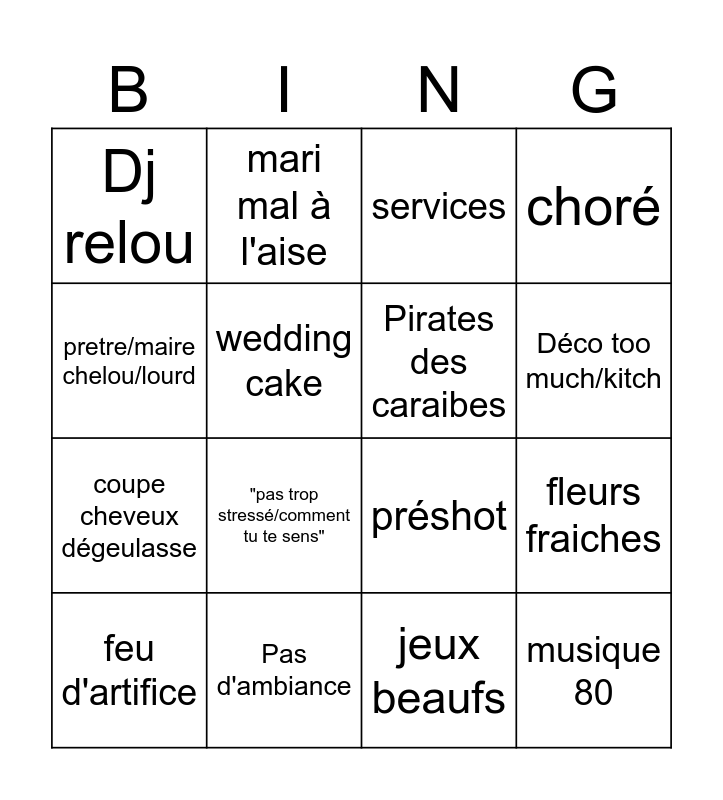 | B | I | N | G |
|---|---|---|---|
| Dj relou | mari mal à l'aise | services | choré |
| pretre/maire chelou/lourd | wedding cake | Pirates des caraibes | Déco too much/kitch |
| coupe cheveux dégeulasse | "pas trop stressé/comment tu te sens" | préshot | fleurs fraiches |
| feu d'artifice | Pas d'ambiance | jeux beaufs | musique 80 |